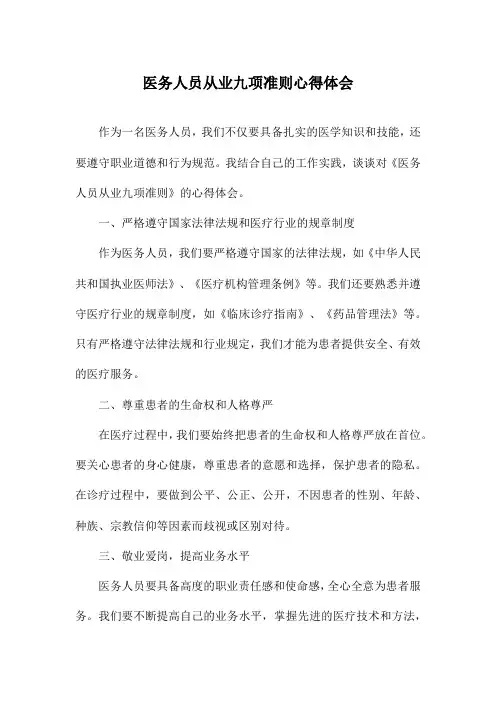 医务人员从业九项准则心得体会

作为一名医务人员，我们不仅要具备扎实的医学知识和技能，还要遵守职业道德和行为规范。我结合自己的工作实践，谈谈对《医务人员从业九项准则》的心得体会。

一、严格遵守国家法律法规和医疗行业的规章制度

作为医务人员，我们要严格遵守国家的法律法规，如《中华人民共和国执业医师法》、《医疗机构管理条例》等。我们还要熟悉并遵守医疗行业的规章制度，如《临床诊疗指南》、《药品管理法》等。只有严格遵守法律法规和行业规定，我们才能为患者提供安全、有效的医疗服务。

二、尊重患者的生命权和人格尊严

在医疗过程中，我们要始终把患者的生命权和人格尊严放在首位。要关心患者的身心健康，尊重患者的意愿和选择，保护患者的隐私。在诊疗过程中，要做到公平、公正、公开，不因患者的性别、年龄、种族、宗教信仰等因素而歧视或区别对待。

三、敬业爱岗，提高业务水平

医务人员要具备高度的职业责任感和使命感，全心全意为患者服务。我们要不断提高自己的业务水平，掌握先进的医疗技术和方法，